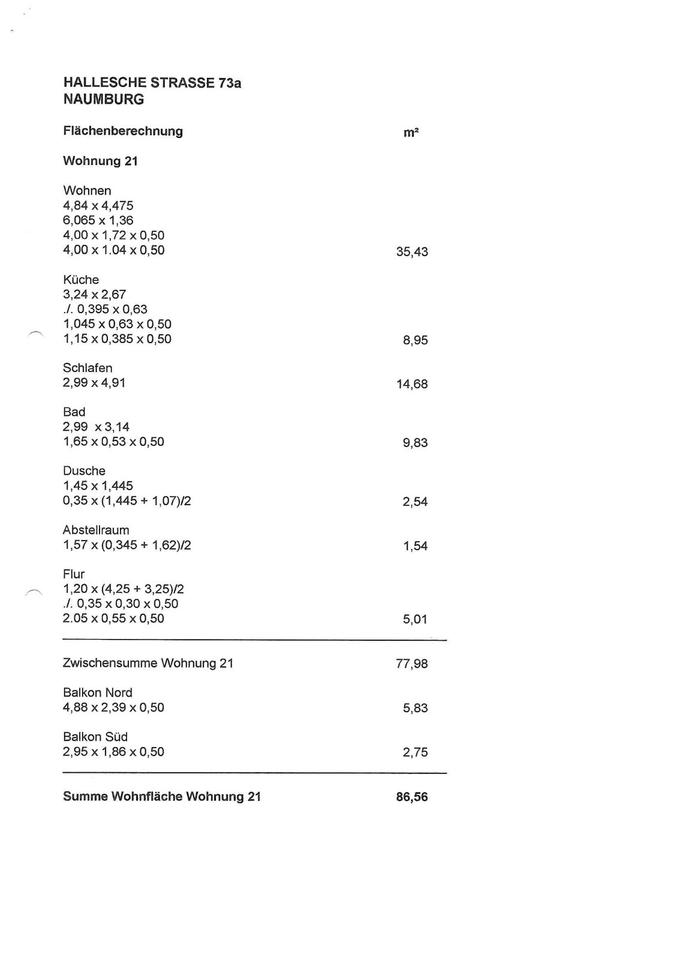 HALLESCHE STRASSE 73a
NAUMBURG

Flächenberechnung m²

Wohnung 21

Wohnen
4,84 x 4,475
6,065 x 1,36
4,00 x 1,72 x 0,50
4,00 x 1.04 x 0,50 35,43

Küche
3,24 x 2,67
./. 0,395 x 0,63
1,045 x 0,63 x 0,50
1,15 x 0,385 x 0,50 8,95

Schlafen
2,99 x 4,91 14,68

Bad
2,99 x 3,14
1,65 x 0,53 x 0,50 9,83

Dusche
1,45 x 1,445
0,35 x (1,445 + 1,07)/2 2,54

Abstellraum
1,57 x (0,345 + 1,62)/2 1,54

Flur
1,20 x (4,25 + 3,25)/2
./. 0,35 x 0,30 x 0,50
2.05 x 0,55 x 0,50 5,01

Zwischensumme Wohnung 21 77,98

Balkon Nord
4,88 x 2,39 x 0,50 5,83

Balkon Süd
2,95 x 1,86 x 0,50 2,75

Summe Wohnfläche Wohnung 21 86,56